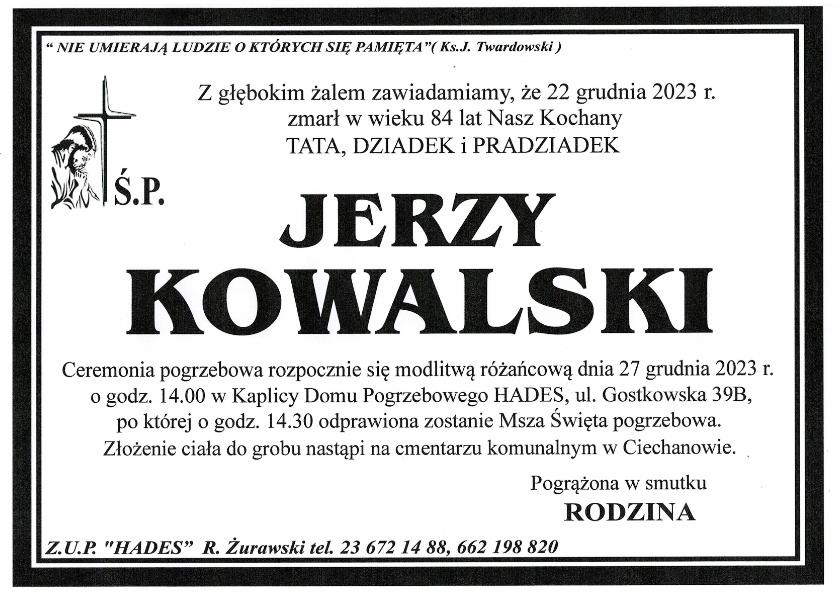 " NIE UMIERAJĄ LUDZIE O KTÓRYCH SIĘ PAMIĘTA"( Ks.J. Twardowski )

Z głębokim żalem zawiadamiamy, że 22 grudnia 2023 r. zmarł w wieku 84 lat Nasz Kochany TATA, DZIADEK i PRADZIADEK

Ś.P.

JERZY KOWALSKI

Ceremonia pogrzebowa rozpocznie się modlitwą różańcową dnia 27 grudnia 2023 r. o godz. 14.00 w Kaplicy Domu Pogrzebowego HADES, ul. Gostkowska 39B, po której o godz. 14.30 odprawiona zostanie Msza Święta pogrzebowa. Złożenie ciała do grobu nastąpi na cmentarzu komunalnym w Ciechanowie.

Pogrążona w smutku
RODZINA

Z.U.P. "HADES" R. Żurawski tel. 23 672 14 88, 662 198 820